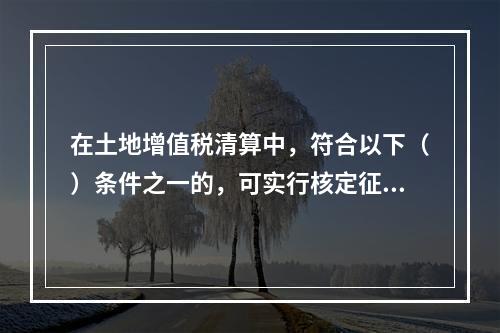 在土地增值税清算中，符合以下（ ）条件之一的，可实行核定征...